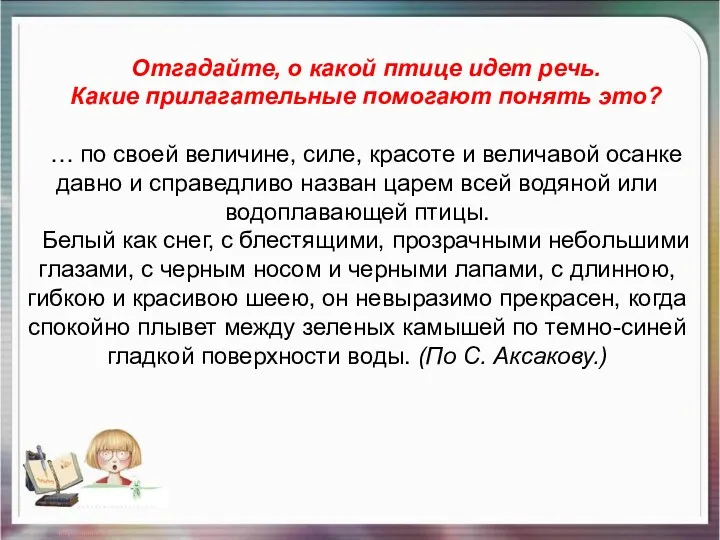 Отгадайте, о какой птице идет речь.
Какие прилагательные помогают понять это?

… по своей величине, силе, красоте и величавой осанке давно и справедливо назван царем всей водяной или водоплавающей птицы.

Белый как снег, с блестящими, прозрачными небольшими глазами, с черным носом и черными лапами, с длинною, гибкою и красивою шеею, он невыразимо прекрасен, когда спокойно плывет между зеленых камышей по темно-синей гладкой поверхности воды. (По С. Аксакову.)